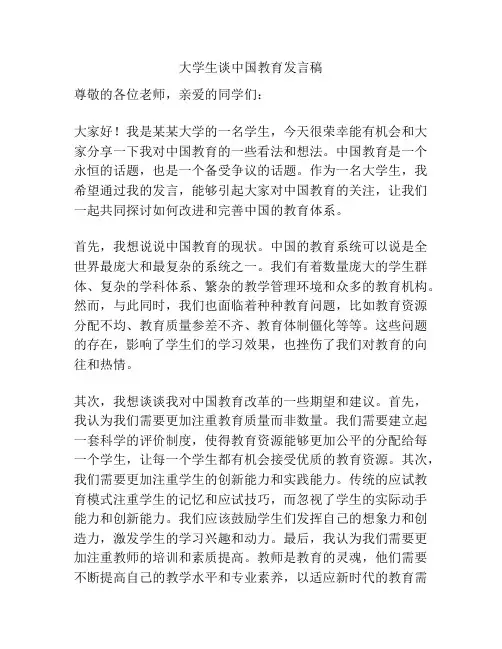 大学生谈中国教育发言稿

尊敬的各位老师，亲爱的同学们：

大家好！我是某某大学的一名学生，今天很荣幸能有机会和大家分享一下我对中国教育的一些看法和想法。中国教育是一个永恒的话题，也是一个备受争议的话题。作为一名大学生，我希望通过我的发言，能够引起大家对中国教育的关注，让我们一起共同探讨如何改进和完善中国的教育体系。

首先，我想说说中国教育的现状。中国的教育系统可以说是全世界最庞大和最复杂的系统之一。我们有着数量庞大的学生群体、复杂的学科体系、繁杂的教学管理环境和众多的教育机构。然而，与此同时，我们也面临着种种教育问题，比如教育资源分配不均、教育质量参差不齐、教育体制僵化等等。这些问题的存在，影响了学生们的学习效果，也挫伤了我们对教育的向往和热情。

其次，我想谈谈我对中国教育改革的一些期望和建议。首先，我认为我们需要更加注重教育质量而非数量。我们需要建立起一套科学的评价制度，使得教育资源能够更加公平的分配给每一个学生，让每一个学生都有机会接受优质的教育资源。其次，我们需要更加注重学生的创新能力和实践能力。传统的应试教育模式注重学生的记忆和应试技巧，而忽视了学生的实际动手能力和创新能力。我们应该鼓励学生们发挥自己的想象力和创造力，激发学生的学习兴趣和动力。最后，我认为我们需要更加注重教师的培训和素质提高。教师是教育的灵魂，他们需要不断提高自己的教学水平和专业素养，以适应新时代的教育需